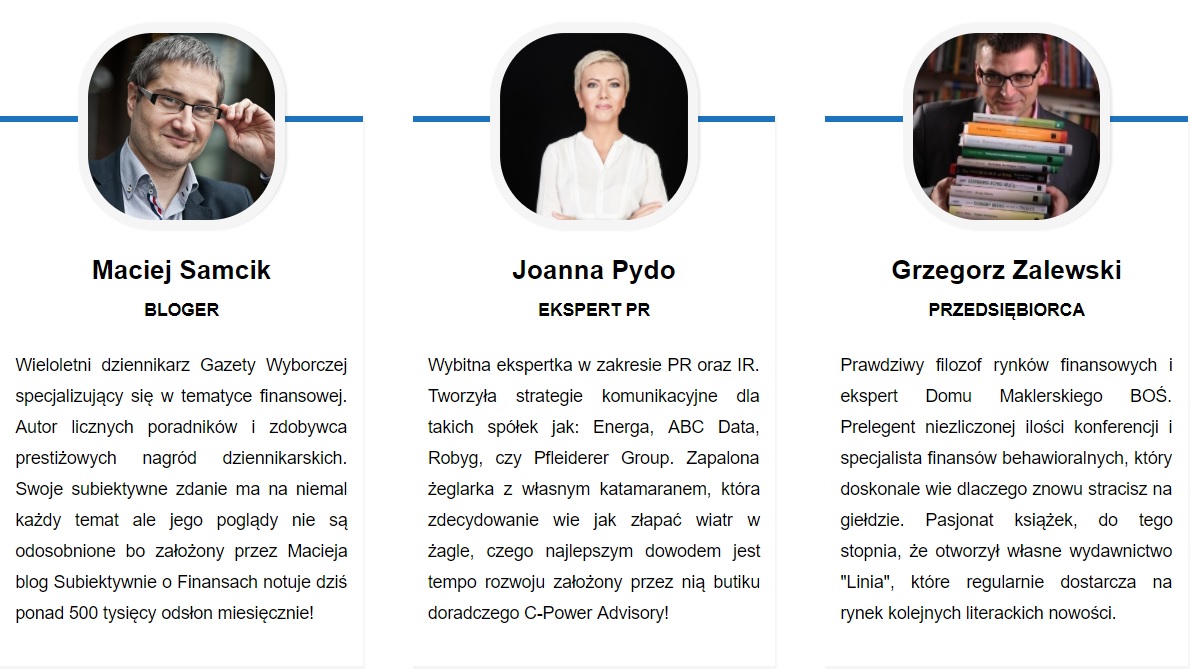 Maciej Samcik

BLOGER

Wieloletni dziennikarz Gazety Wyborczej specjalizujący się w tematyce finansowej. Autor licznych poradników i zdobywca prestiżowych nagród dziennikarskich. Swoje subiektywne zdanie ma na niemal każdy temat ale jego poglądy nie są odosobnione bo założony przez Macieja blog Subiektywnie o Finansach notuje dziś ponad 500 tysięcy odsłon miesięcznie!

Joanna Pydo

EKSPERT PR

Wybitna ekspertka w zakresie PR oraz IR. Tworzyła strategie komunikacyjne dla takich spółek jak: Energa, ABC Data, Robyg, czy Pfleiderer Group. Zapalona żeglarka z własnym katamaranem, która zdecydowanie wie jak złapać wiatr w żagle, czego najlepszym dowodem jest tempo rozwoju założony przez nią butiku doradczego C-Power Advisory!

Grzegorz Zalewski

PRZEDSIĘBIORCA

Prawdziwy filozof rynków finansowych i ekspert Domu Maklerskiego BOŚ. Prelegent niezliczonej ilości konferencji i specjalista finansów behawioralnych, który doskonale wie dlaczego znowu stracisz na giełdzie. Pasjonat książek, do tego stopnia, że otworzył własne wydawnictwo "Linia", które regularnie dostarcza na rynek kolejnych literackich nowości.